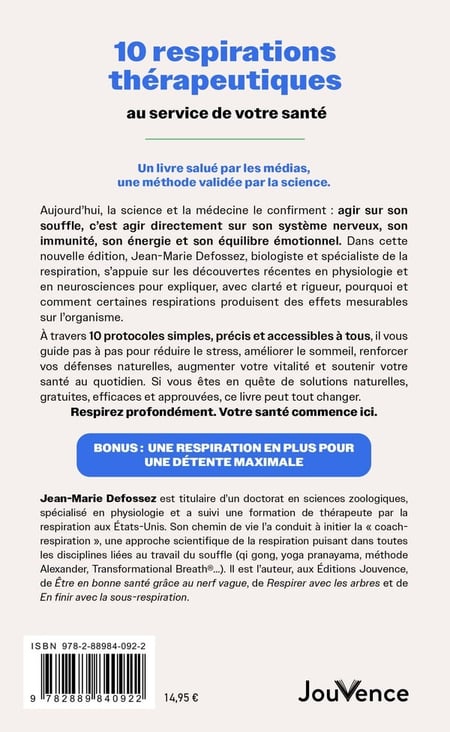 10 respirations thérapeutiques

au service de votre santé

Un livre salué par les médias, une méthode validée par la science.

Aujourd'hui, la science et la médecine le confirment : agir sur son souffle, c'est agir directement sur son système nerveux, son immunité, son énergie et son équilibre émotionnel. Dans cette nouvelle édition, Jean-Marie Defossez, biologiste et spécialiste de la respiration, s'appuie sur les découvertes récentes en physiologie et en neurosciences pour expliquer, avec clarté et rigueur, pourquoi et comment certaines respirations produisent des effets mesurables sur l'organisme.

À travers 10 protocoles simples, précis et accessibles à tous, il vous guide pas à pas pour réduire le stress, améliorer le sommeil, renforcer vos défenses naturelles, augmenter votre vitalité et soutenir votre santé au quotidien. Si vous êtes en quête de solutions naturelles, gratuites, efficaces et approuvées, ce livre peut tout changer.

Respirez profondément. Votre santé commence ici.

BONUS : UNE RESPIRATION EN PLUS POUR UNE DÉTENTE MAXIMALE

Jean-Marie Defossez est titulaire d'un doctorat en sciences zoologiques, spécialisé en physiologie et a suivi une formation de thérapeute par la respiration aux États-Unis. Son chemin de vie l'a conduit à initier la « coach-respiration », une approche scientifique de la respiration puisant dans toutes les disciplines liées au travail du souffle (qi gong, yoga pranayama, méthode Alexander, Transformational Breath®...). Il est l'auteur, aux Éditions Jouvence, de Être en bonne santé grâce au nerf vague, de Respirer avec les arbres et de En finir avec la sous-respiration.

ISBN 978-2-88984-092-2

9 782889 840922

14,95 €

JouVence